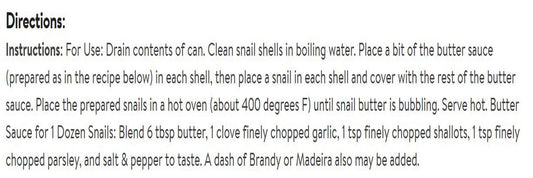 Directions:

Instructions: For Use: Drain contents of can. Clean snail shells in boiling water. Place a bit of the butter sauce (prepared as in the recipe below) in each shell, then place a snail in each shell and cover with the rest of the butter sauce. Place the prepared snails in a hot oven (about 400 degrees F) until snail butter is bubbling. Serve hot. Butter Sauce for 1 Dozen Snails: Blend 6 tbsp butter, 1 clove finely chopped garlic, 1 tsp finely chopped shallots, 1 tsp finely chopped parsley, and salt & pepper to taste. A dash of Brandy or Madeira also may be added.